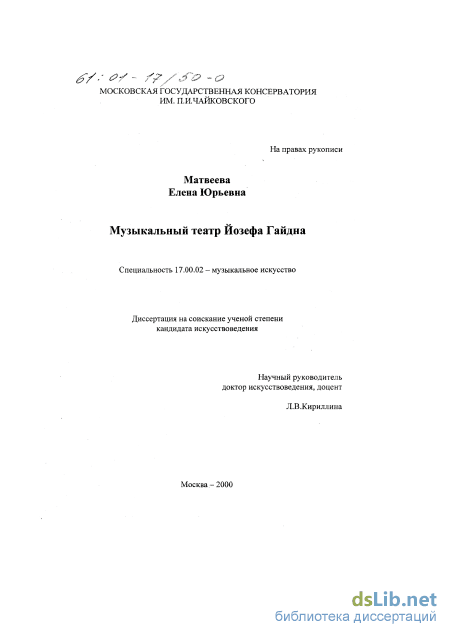 61:01-17/50-0

МОСКОВСКАЯ ГОСУДАРСТВЕННАЯ КОНСЕРВАТОРИЯ
ИМ. П.И.ЧАЙКОВСКОГО

На правах рукописи

Матвеева
Елена Юрьевна

Музыкальный театр Йозефа Гайдна

Специальность 17.00.02 – музыкальное искусство

Диссертация на соискание ученой степени
кандидата искусствоведения

Научный руководитель
доктор искусствоведения, доцент

Л.В.Кириллина

Москва – 2000

dsLib.net
библиотека диссертаций